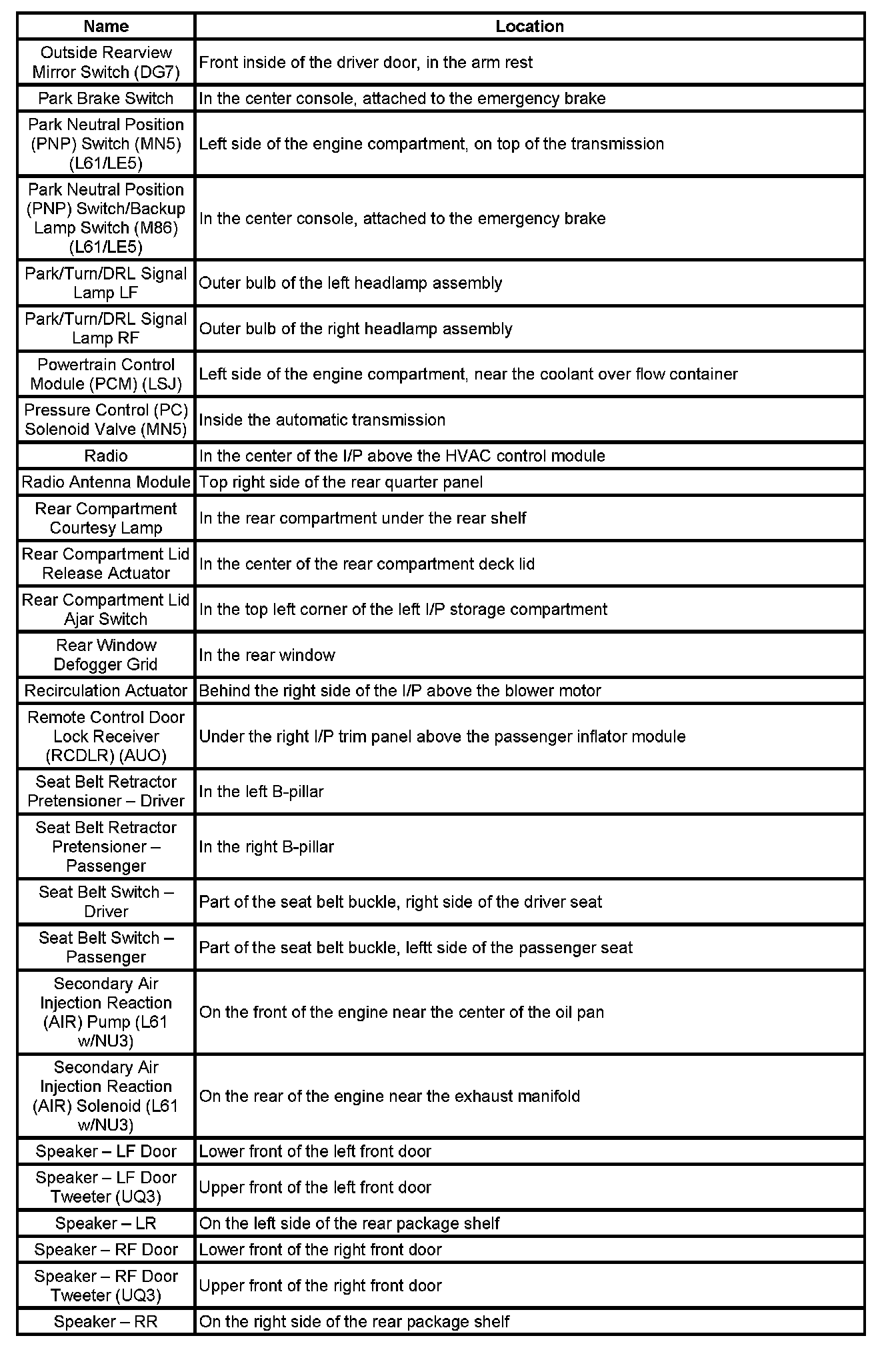 | Name | Location |
|---|---|
| Outside Rearview Mirror Switch (DG7) | Front inside of the driver door, in the arm rest |
| Park Brake Switch | In the center console, attached to the emergency brake |
| Park Neutral Position (PNP) Switch (MN5) (L61/LE5) | Left side of the engine compartment, on top of the transmission |
| Park Neutral Position (PNP) Switch/Backup Lamp Switch (M86) (L61/LE5) | In the center console, attached to the emergency brake |
| Park/Turn/DRL Signal Lamp LF | Outer bulb of the left headlamp assembly |
| Park/Turn/DRL Signal Lamp RF | Outer bulb of the right headlamp assembly |
| Powertrain Control Module (PCM) (LSJ) | Left side of the engine compartment, near the coolant over flow container |
| Pressure Control (PC) Solenoid Valve (MN5) | Inside the automatic transmission |
| Radio | In the center of the I/P above the HVAC control module |
| Radio Antenna Module | Top right side of the rear quarter panel |
| Rear Compartment Courtesy Lamp | In the rear compartment under the rear shelf |
| Rear Compartment Lid Release Actuator | In the center of the rear compartment deck lid |
| Rear Compartment Lid Ajar Switch | In the top left corner of the left I/P storage compartment |
| Rear Window Defogger Grid | In the rear window |
| Recirculation Actuator | Behind the right side of the I/P above the blower motor |
| Remote Control Door Lock Receiver (RCDLR) (AUO) | Under the right I/P trim panel above the passenger inflator module |
| Seat Belt Retractor Pretensioner – Driver | In the left B-pillar |
| Seat Belt Retractor Pretensioner – Passenger | In the right B-pillar |
| Seat Belt Switch – Driver | Part of the seat belt buckle, right side of the driver seat |
| Seat Belt Switch – Passenger | Part of the seat belt buckle, leftt side of the passenger seat |
| Secondary Air Injection Reaction (AIR) Pump (L61 w/NU3) | On the front of the engine near the center of the oil pan |
| Secondary Air Injection Reaction (AIR) Solenoid (L61 w/NU3) | On the rear of the engine near the exhaust manifold |
| Speaker – LF Door | Lower front of the left front door |
| Speaker – LF Door Tweeter (UQ3) | Upper front of the left front door |
| Speaker – LR | On the left side of the rear package shelf |
| Speaker – RF Door | Lower front of the right front door |
| Speaker – RF Door Tweeter (UQ3) | Upper front of the right front door |
| Speaker – RR | On the right side of the rear package shelf |